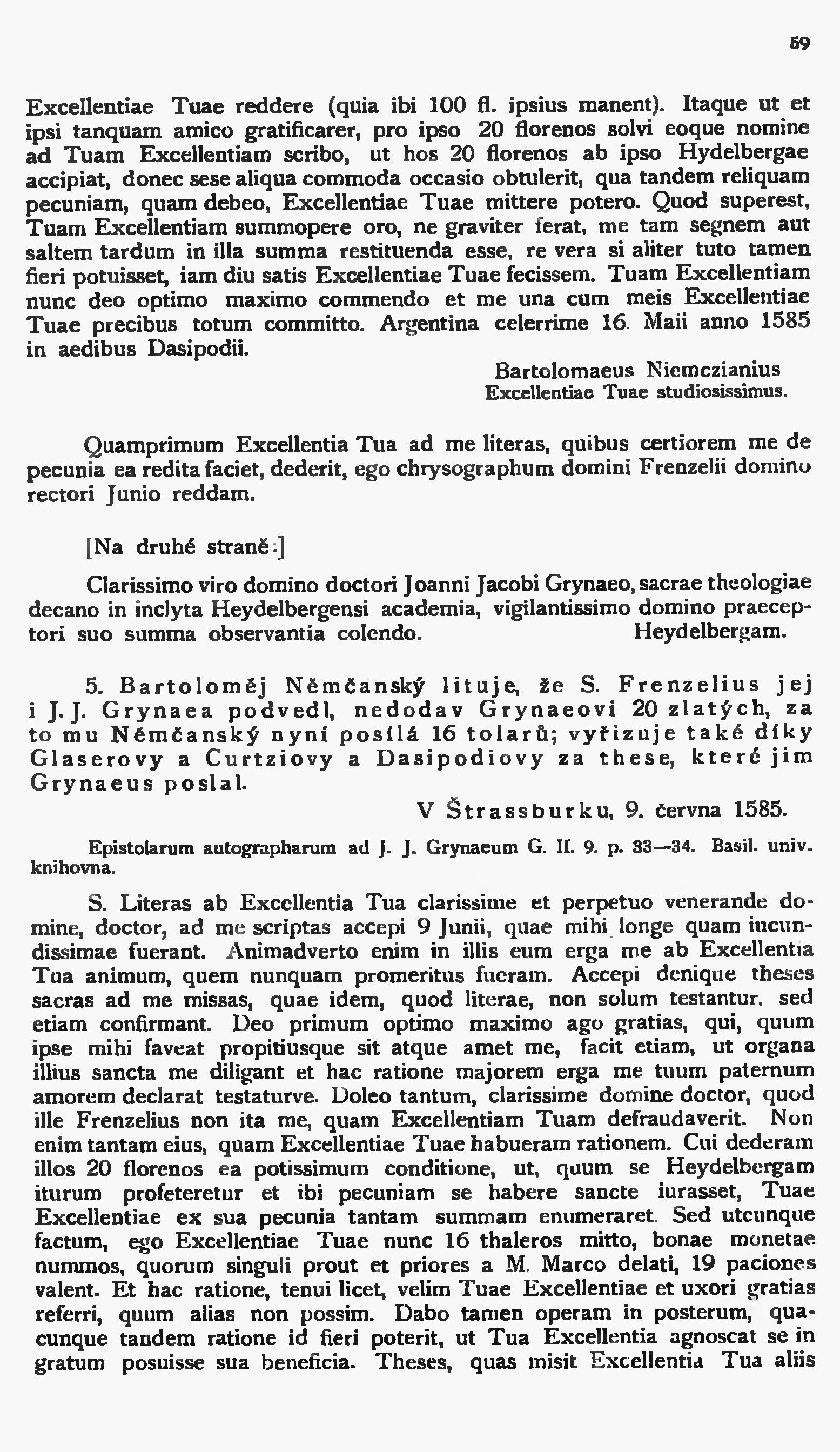 59

Excellentiae Tuae reddere (quia ibi 100 fl. ipsius manent). Itaque ut et ipsi tanquam amico gratificarer, pro ipso 20 florenos solvi eoque nomine ad Tuam Excellentiam scribo, ut hos 20 florenos ab ipso Hydelbergae accipiat, donec sese aliqua commoda occasio obtulerit, qua tandem reliquam pecuniam, quam debeo, Excellentiae Tuae mittere potero. Quod superest, Tuam Excellentiam summopere oro, ne graviter ferat, me tam segnem aut saltem tardum in illa summa restituenda esse, re vera si aliter tuto tamen fieri potuisset, iam diu satis Excellentiae Tuae fecissem. Tuam Excellentiam nunc deo optimo maximo commendo et me una cum meis Excellentiae Tuae precibus totum committo. Argentina celerrime 16. Maii anno 1585 in aedibus Dasipodii.

Bartolomaeus Niemczianius
Excellentiae Tuae studiosissimus.

Quamprimum Excellentia Tua ad me literas, quibus certiorem me de pecunia ea redita faciet, dederit, ego chrysographum domini Frenzelii domino rectori Junio reddam.

[Na druhé straně:]

Clarissimo viro domino doctori Joanni Jacobi Grynaeo, sacrae theologiae decano in inclyta Heydelbergensi academia, vigilantissimo domino praeceptori suo summa observantia colendo. Heydelbergam.

5. Bartoloměj Němčanský lituje, že S. Frenzelius jej i J. J. Grynaea podvedl, nedodav Grynaeovi 20 zlatých, za to mu Němčanský nyní posílá 16 tolarů; vyřizuje také díky Glaserovy a Curtziovy a Dasipodiovy za these, které jim Grynaeus poslal.

V Štrassburku, 9. června 1585.

Epistolarum autographarum ad J. J. Grynaeum G. II. 9. p. 33—34. Basil. univ. knihovna.

S. Literas ab Excellentia Tua clarissime et perpetuo venerande domine, doctor, ad me scriptas accepi 9 Junii, quae mihi longe quam iucundissimae fuerant. Animadverto enim in illis eum erga me ab Excellentia Tua animum, quem nunquam promeritus fueram. Accepi denique theses sacras ad me missas, quae idem, quod literae, non solum testantur, sed etiam confirmant. Deo primum optimo maximo ago gratias, qui, quum ipse mihi faveat propitiusque sit atque amet me, facit etiam, ut organa illius sancta me diligant et hac ratione majorem erga me tuum paternum amorem declarat testaturve. Doleo tantum, clarissime domine doctor, quod ille Frenzelius non ita me, quam Excellentiam Tuam defraudaverit. Non enim tantam eius, quam Excellentiae Tuae habueram rationem. Cui dederam illos 20 florenos ea potissimum conditione, ut, quum se Heydelbergam iturum profeteretur et ibi pecuniam se habere sancte iurasset, Tuae Excellentiae ex sua pecunia tantam summam enumeraret. Sed utcunque factum, ego Excellentiae Tuae nunc 16 thaleros mitto, bonae monetae nummos, quorum singuli prout et priores a M. Marco delati, 19 paciones valent. Et hac ratione, tenui licet, velim Tuae Excellentiae et uxori gratias referri, quum alias non possim. Dabo tamen operam in posterum, quacunque tandem ratione id fieri poterit, ut Tua Excellentia agnoscat se in gratum posuisse sua beneficia. Theses, quas misit Excellentia Tua aliis